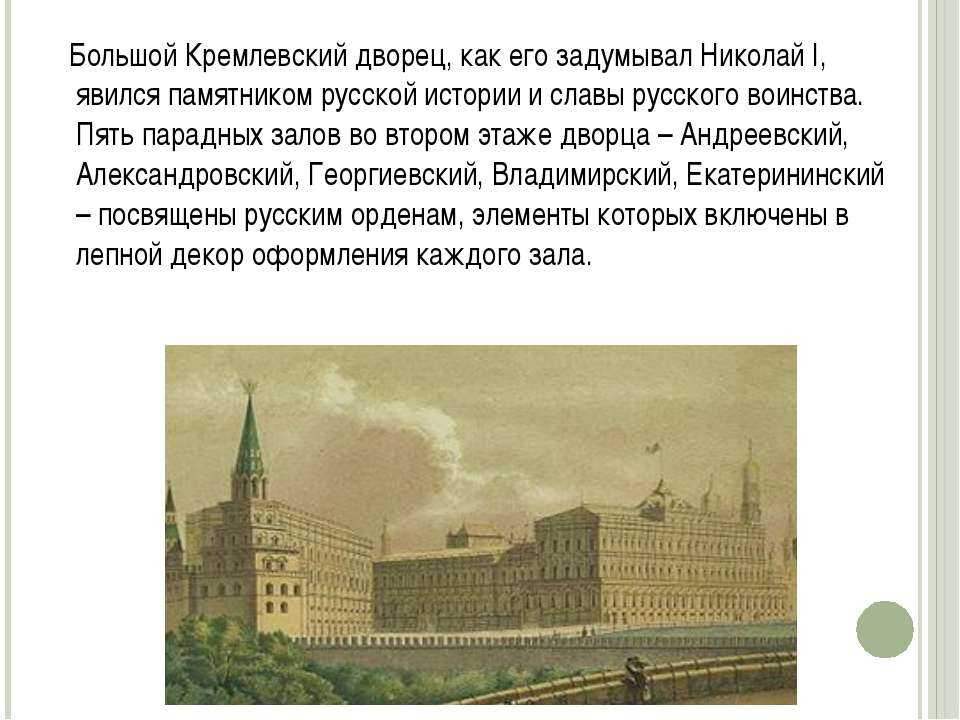 Большой Кремлевский дворец, как его задумывал Николай I, явился памятником русской истории и славы русского воинства. Пять парадных залов во втором этаже дворца – Андреевский, Александровский, Георгиевский, Владимирский, Екатерининский – посвящены русским орденам, элементы которых включены в лепной декор оформления каждого зала.